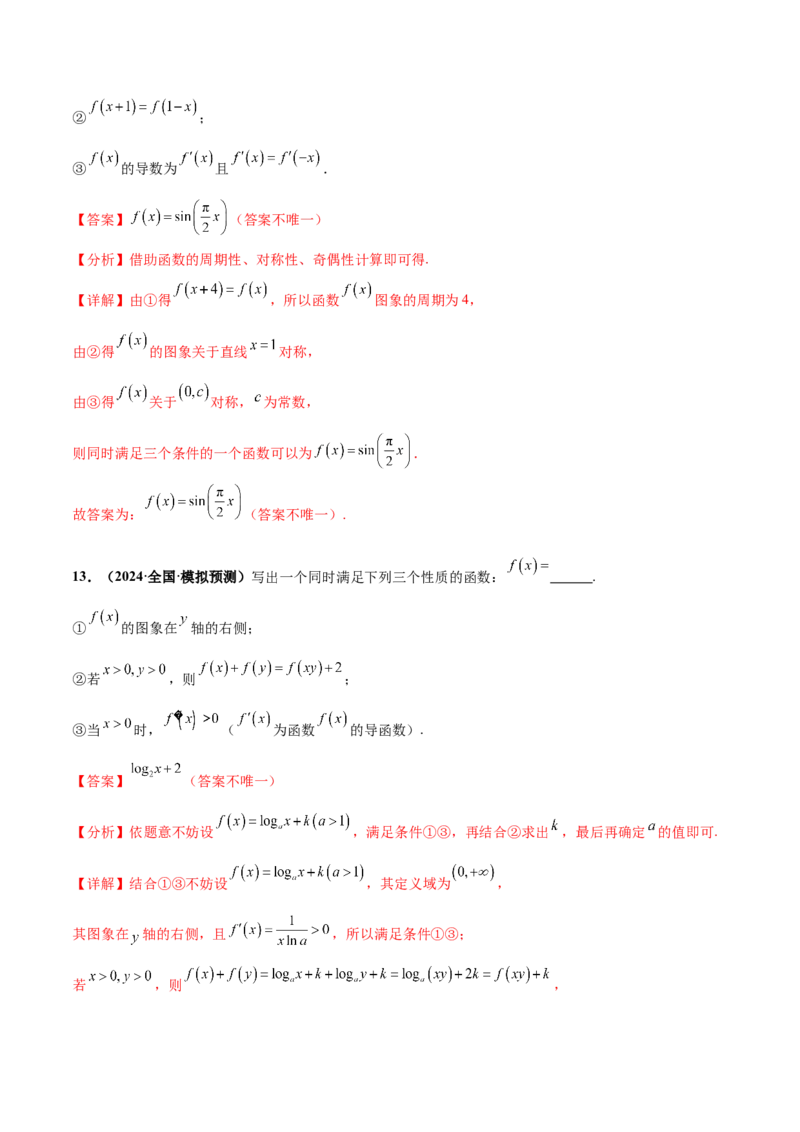 ②$f(x+1)=f(1-x)$；

③$f(x)$的导数为$f'(x)$且$f'(x)=f'(-x)$.

【答案】$f(x)=\sin\left(\frac{\pi}{2}x\right)$（答案不唯一）

【分析】借助函数的周期性、对称性、奇偶性计算即可得.

【详解】由①得$f(x+4)=f(x)$，所以函数$f(x)$图象的周期为4，

由②得$f(x)$的图象关于直线$x=1$对称，

由③得$f(x)$关于$(0,c)$对称，$c$为常数，

则同时满足三个条件的一个函数可以为$f(x)=\sin\left(\frac{\pi}{2}x\right)$.

故答案为：$f(x)=\sin\left(\frac{\pi}{2}x\right)$（答案不唯一）.

13．（2024·全国·模拟预测）写出一个同时满足下列三个性质的函数：$f(x)=$____.

①$f(x)$的图象在$y$轴的右侧；

②若$x>0,y>0$，则$f(x)+f(y)=f(xy)+2$；

③当$x>0$时，$f'(x)>0$（$f'(x)$为函数$f(x)$的导函数）.

【答案】$\log_2 x+2$（答案不唯一）

【分析】依题意不妨设$f(x)=\log_a x+k(a>1)$，满足条件①③，再结合②求出$k$，最后再确定$a$的值即可.

【详解】结合①③不妨设$f(x)=\log_a x+k(a>1)$，其定义域为$(0,+\infty)$，

其图象在$y$轴的右侧，且$f'(x)=\frac{1}{x\ln a}>0$，所以满足条件①③；

若$x>0,y>0$，则$f(x)+f(y)=\log_a x+k+\log_a y+k=\log_a(xy)+2k=f(xy)+k$，